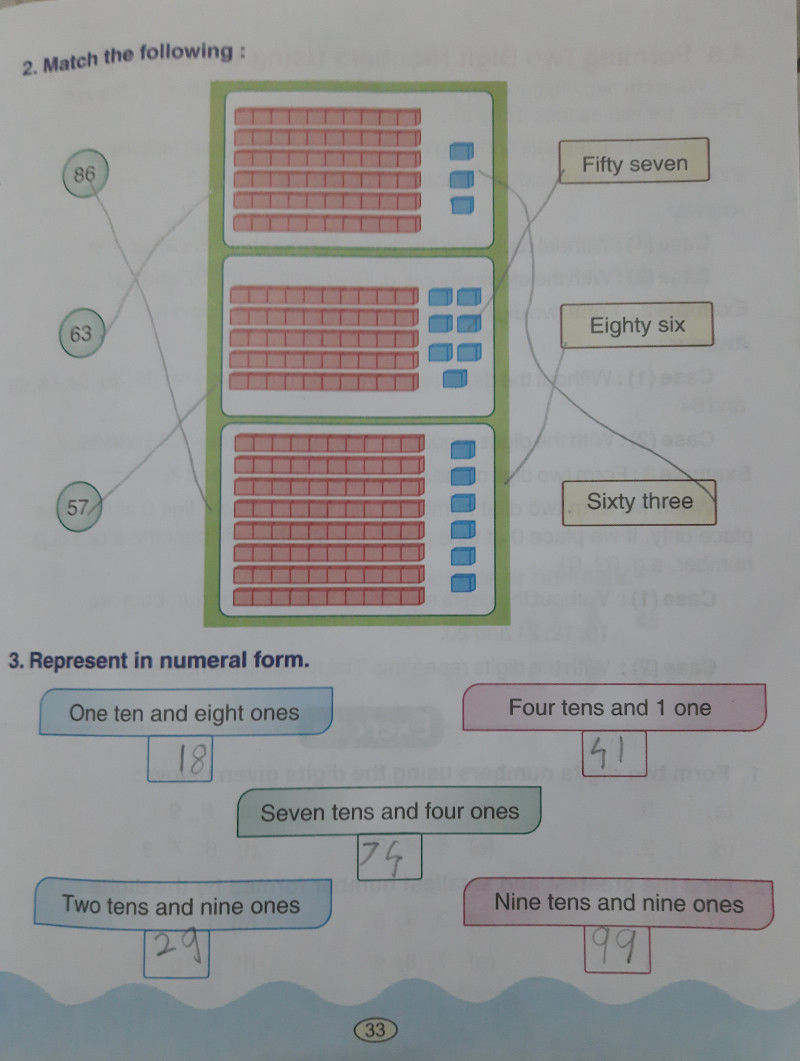 2. Match the following :

86

63

57

Fifty seven

Eighty six

Sixty three

3. Represent in numeral form.

One ten and eight ones

18

Four tens and 1 one

41

Seven tens and four ones

74

Two tens and nine ones

29

Nine tens and nine ones

99

33